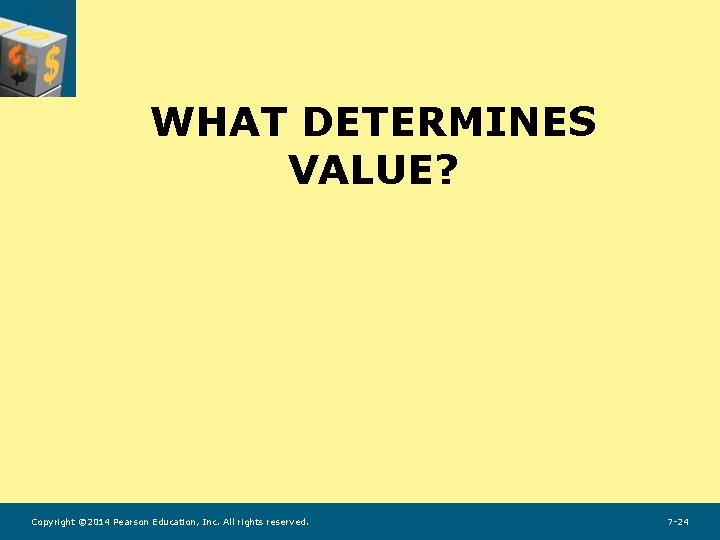 WHAT DETERMINES VALUE?

Copyright ©2014 Pearson Education, Inc. All rights reserved.

7-24